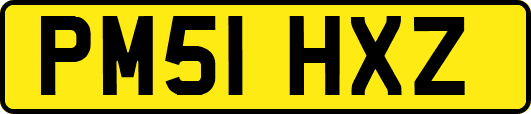 PM51 HXZ